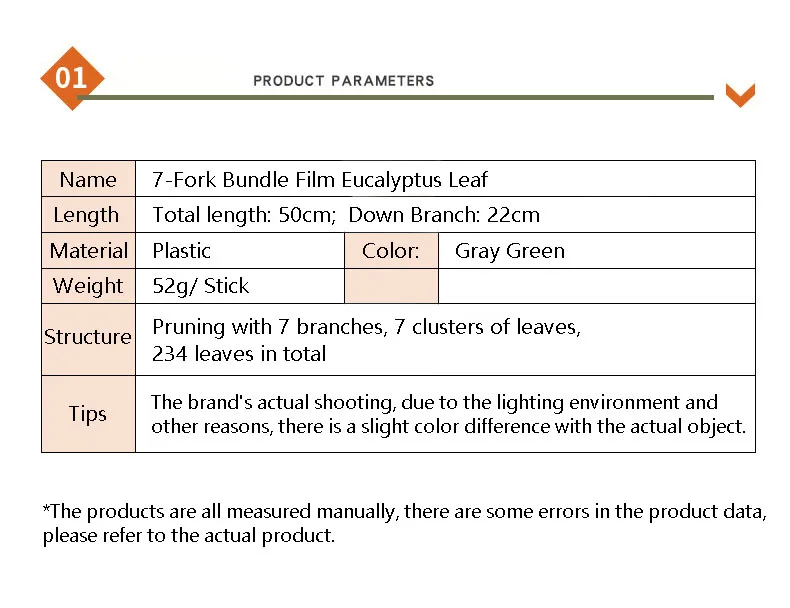 01

PRODUCT PARAMETERS

| Name | 7-Fork Bundle Film Eucalyptus Leaf | | |
|---|---|---|---|
| Length | Total length: 50cm; Down Branch: 22cm | | |
| Material | Plastic | Color: | Gray Green |
| Weight | 52g/ Stick | | |
| Structure | Pruning with 7 branches, 7 clusters of leaves, 234 leaves in total | | |
| Tips | The brand's actual shooting, due to the lighting environment and other reasons, there is a slight color difference with the actual object. | | |

*The products are all measured manually, there are some errors in the product data, please refer to the actual product.